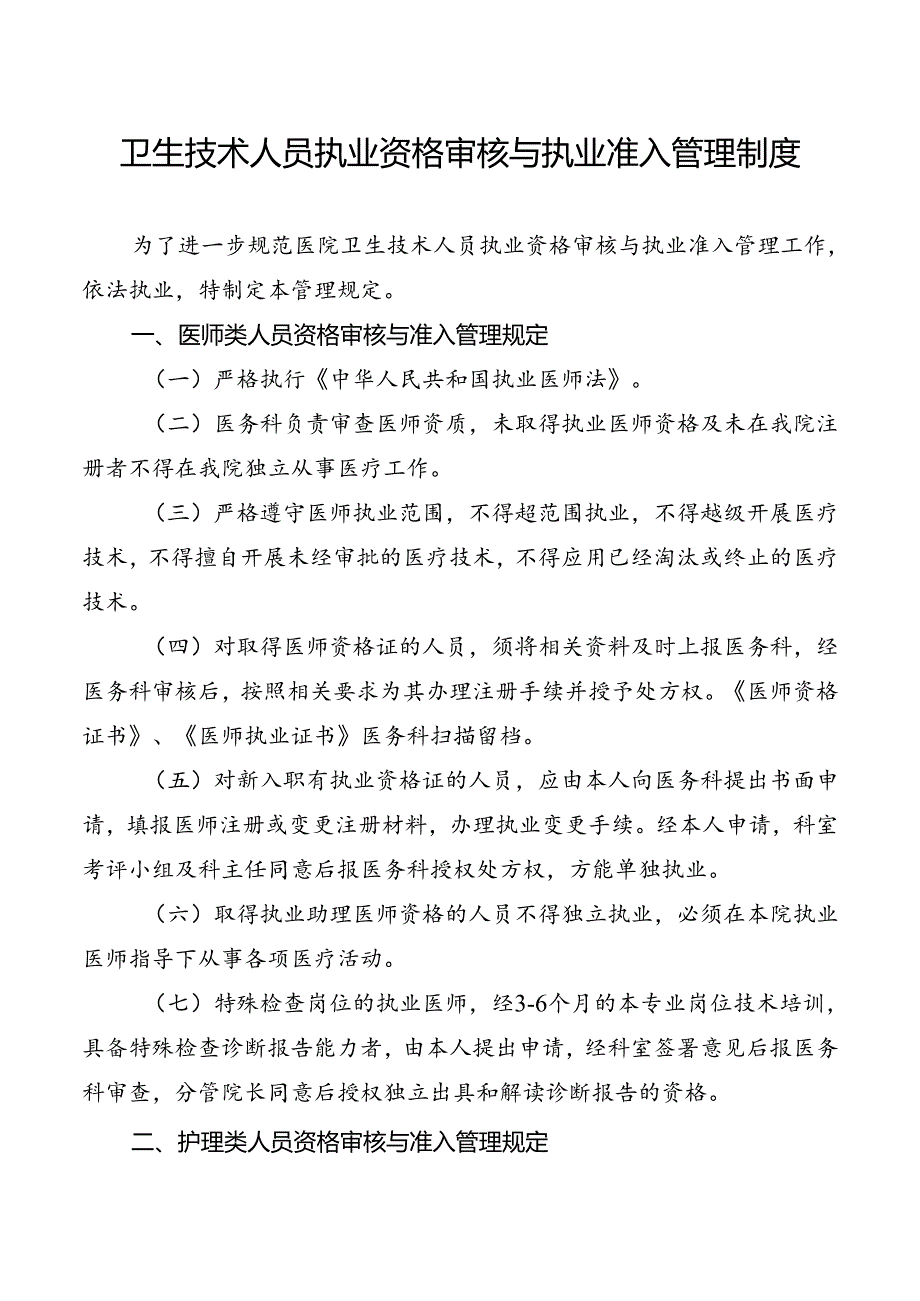 卫生技术人员执业资格审核与执业准入管理制度

为了进一步规范医院卫生技术人员执业资格审核与执业准入管理工作，依法执业，特制定本管理规定。

一、医师类人员资格审核与准入管理规定

（一）严格执行《中华人民共和国执业医师法》。

（二）医务科负责审查医师资质，未取得执业医师资格及未在我院注册者不得在我院独立从事医疗工作。

（三）严格遵守医师执业范围，不得超范围执业，不得越级开展医疗技术，不得擅自开展未经审批的医疗技术，不得应用已经淘汰或终止的医疗技术。

（四）对取得医师资格证的人员，须将相关资料及时上报医务科，经医务科审核后，按照相关要求为其办理注册手续并授予处方权。《医师资格证书》、《医师执业证书》医务科扫描留档。

（五）对新入职有执业资格证的人员，应由本人向医务科提出书面申请，填报医师注册或变更注册材料，办理执业变更手续。经本人申请，科室考评小组及科主任同意后报医务科授权处方权，方能单独执业。

（六）取得执业助理医师资格的人员不得独立执业，必须在本院执业医师指导下从事各项医疗活动。

（七）特殊检查岗位的执业医师，经3-6个月的本专业岗位技术培训，具备特殊检查诊断报告能力者，由本人提出申请，经科室签署意见后报医务科审查，分管院长同意后授权独立出具和解读诊断报告的资格。

二、护理类人员资格审核与准入管理规定